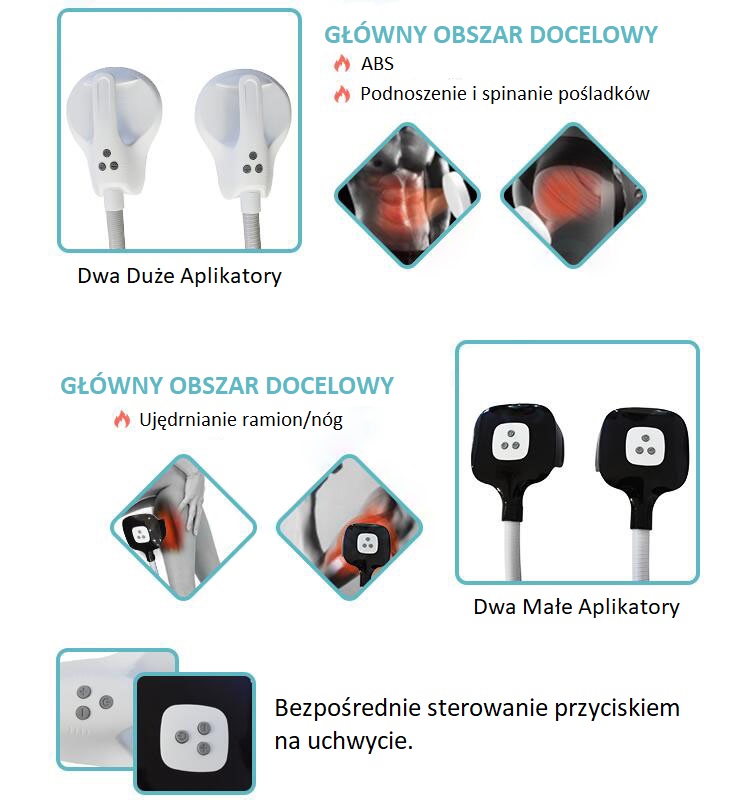 GŁÓWNY OBSZAR DOCELOWY

ABS

Podnoszenie i spinanie pośladków

Dwa Duże Aplikatory

GŁÓWNY OBSZAR DOCELOWY

Ujędrnianie ramion/nóg

Dwa Małe Aplikatory

Bezpośrednie sterowanie przyciskiem na uchwycie.